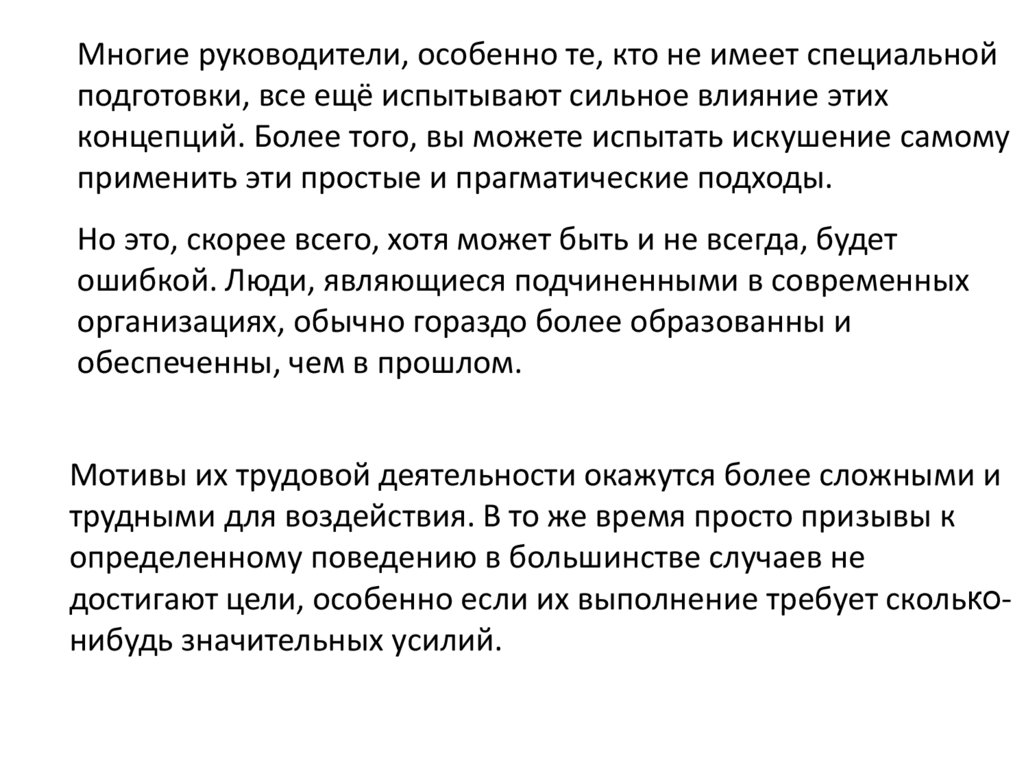 Многие руководители, особенно те, кто не имеет специальной подготовки, все ещё испытывают сильное влияние этих концепций. Более того, вы можете испытать искушение самому применить эти простые и прагматические подходы.

Но это, скорее всего, хотя может быть и не всегда, будет ошибкой. Люди, являющиеся подчиненными в современных организациях, обычно гораздо более образованны и обеспеченны, чем в прошлом.

Мотивы их трудовой деятельности окажутся более сложными и трудными для воздействия. В то же время просто призывы к определенному поведению в большинстве случаев не достигают цели, особенно если их выполнение требует сколько-нибудь значительных усилий.